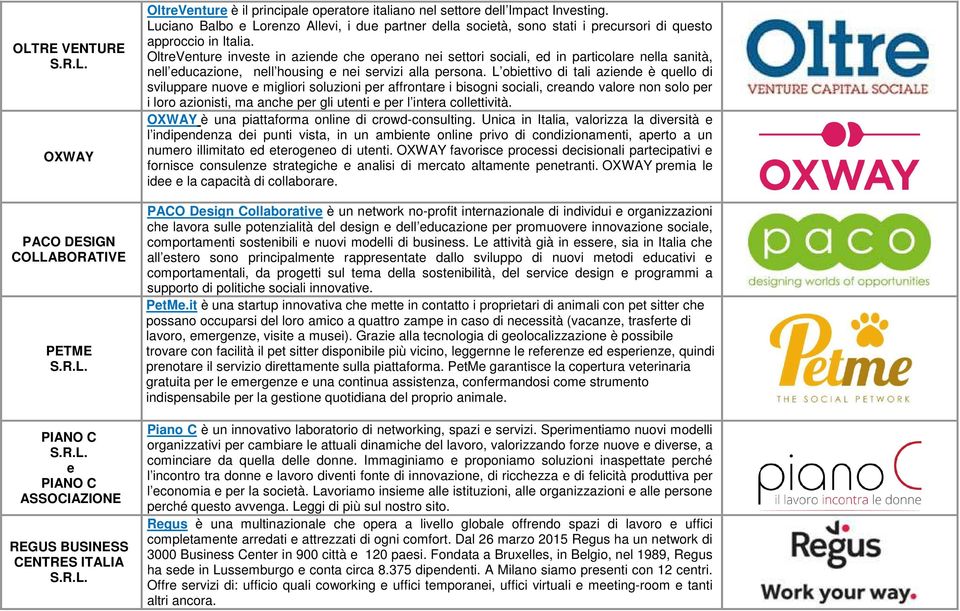 | | | |
|---|---|---|
| OLTRE VENTURE S.R.L. | OltreVenture è il principale operatore italiano nel settore dell'Impact Investing. Luciano Balbo e Lorenzo Allevi, i due partner della società, sono stati i precursori di questo approccio in Italia. OltreVenture investe in aziende che operano nei settori sociali, ed in particolare nella sanità, nell'educazione, nell'housing e nei servizi alla persona. L'obiettivo di tali aziende è quello di sviluppare nuove e migliori soluzioni per affrontare i bisogni sociali, creando valore non solo per i loro azionisti, ma anche per gli utenti e per l'intera collettività. | Oltre VENTURE CAPITAL SOCIALE |
| OXWAY | OXWAY è una piattaforma online di crowd-consulting. Unica in Italia, valorizza la diversità e l'indipendenza dei punti vista, in un ambiente online privo di condizionamenti, aperto a un numero illimitato ed eterogeneo di utenti. OXWAY favorisce processi decisionali partecipativi e fornisce consulenze strategiche e analisi di mercato altamente penetranti. OXWAY premia le idee e la capacità di collaborare. | OXWAY |
| PACO DESIGN COLLABORATIVE | PACO Design Collaborative è un network no-profit internazionale di individui e organizzazioni che lavora sulle potenzialità del design e dell'educazione per promuovere innovazione sociale, comportamenti sostenibili e nuovi modelli di business. Le attività già in essere, sia in Italia che all'estero sono principalmente rappresentate dallo sviluppo di nuovi metodi educativi e comportamentali, da progetti sul tema della sostenibilità, del service design e programmi a supporto di politiche sociali innovative. | paco designing worlds of opportunities |
| PETME S.R.L. | PetMe.it è una startup innovativa che mette in contatto i proprietari di animali con pet sitter che possano occuparsi del loro amico a quattro zampe in caso di necessità (vacanze, trasferte di lavoro, emergenze, visite a musei). Grazie alla tecnologia di geolocalizzazione è possibile trovare con facilità il pet sitter disponibile più vicino, leggerne le referenze ed esperienze, quindi prenotare il servizio direttamente sulla piattaforma. PetMe garantisce la copertura veterinaria gratuita per le emergenze e una continua assistenza, confermandosi come strumento indispensabile per la gestione quotidiana del proprio animale. | Petme THE SOCIAL PETWORK |
| PIANO C S.R.L. e PIANO C ASSOCIAZIONE | Piano C è un innovativo laboratorio di networking, spazi e servizi. Sperimentiamo nuovi modelli organizzativi per cambiare le attuali dinamiche del lavoro, valorizzando forze nuove e diverse, a cominciare da quella delle donne. Immaginiamo e proponiamo soluzioni inaspettate perché l'incontro tra donne e lavoro diventi fonte di innovazione, di ricchezza e di felicità produttiva per l'economia e per la società. Lavoriamo insieme alle istituzioni, alle organizzazioni e alle persone perché questo avvenga. Leggi di più sul nostro sito. | piano C il lavoro incontra le donne |
| REGUS BUSINESS CENTRES ITALIA S.R.L. | Regus è una multinazionale che opera a livello globale offrendo spazi di lavoro e uffici completamente arredati e attrezzati di ogni comfort. Dal 26 marzo 2015 Regus ha un network di 3000 Business Center in 900 città e 120 paesi. Fondata a Bruxelles, in Belgio, nel 1989, Regus ha sede in Lussemburgo e conta circa 8.375 dipendenti. A Milano siamo presenti con 12 centri. Offre servizi di: ufficio quali coworking e uffici temporanei, uffici virtuali e meeting-room e tanti altri ancora. | Regus Work your way. |